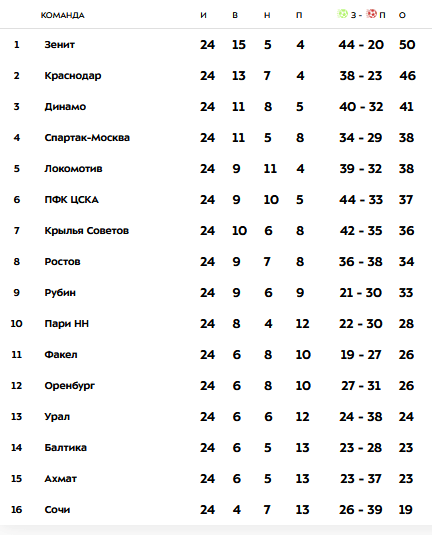 |  | КОМАНДА | И | В | Н | П | З - П | О |
|---|---|---|---|---|---|---|---|
| 1 | Зенит | 24 | 15 | 5 | 4 | 44 - 20 | 50 |
| 2 | Краснодар | 24 | 13 | 7 | 4 | 38 - 23 | 46 |
| 3 | Динамо | 24 | 11 | 8 | 5 | 40 - 32 | 41 |
| 4 | Спартак-Москва | 24 | 11 | 5 | 8 | 34 - 29 | 38 |
| 5 | Локомотив | 24 | 9 | 11 | 4 | 39 - 32 | 38 |
| 6 | ПФК ЦСКА | 24 | 9 | 10 | 5 | 44 - 33 | 37 |
| 7 | Крылья Советов | 24 | 10 | 6 | 8 | 42 - 35 | 36 |
| 8 | Ростов | 24 | 9 | 7 | 8 | 36 - 38 | 34 |
| 9 | Рубин | 24 | 9 | 6 | 9 | 21 - 30 | 33 |
| 10 | Пари НН | 24 | 8 | 4 | 12 | 22 - 30 | 28 |
| 11 | Факел | 24 | 6 | 8 | 10 | 19 - 27 | 26 |
| 12 | Оренбург | 24 | 6 | 8 | 10 | 27 - 31 | 26 |
| 13 | Урал | 24 | 6 | 6 | 12 | 24 - 38 | 24 |
| 14 | Балтика | 24 | 6 | 5 | 13 | 23 - 28 | 23 |
| 15 | Ахмат | 24 | 6 | 5 | 13 | 23 - 37 | 23 |
| 16 | Сочи | 24 | 4 | 7 | 13 | 26 - 39 | 19 |